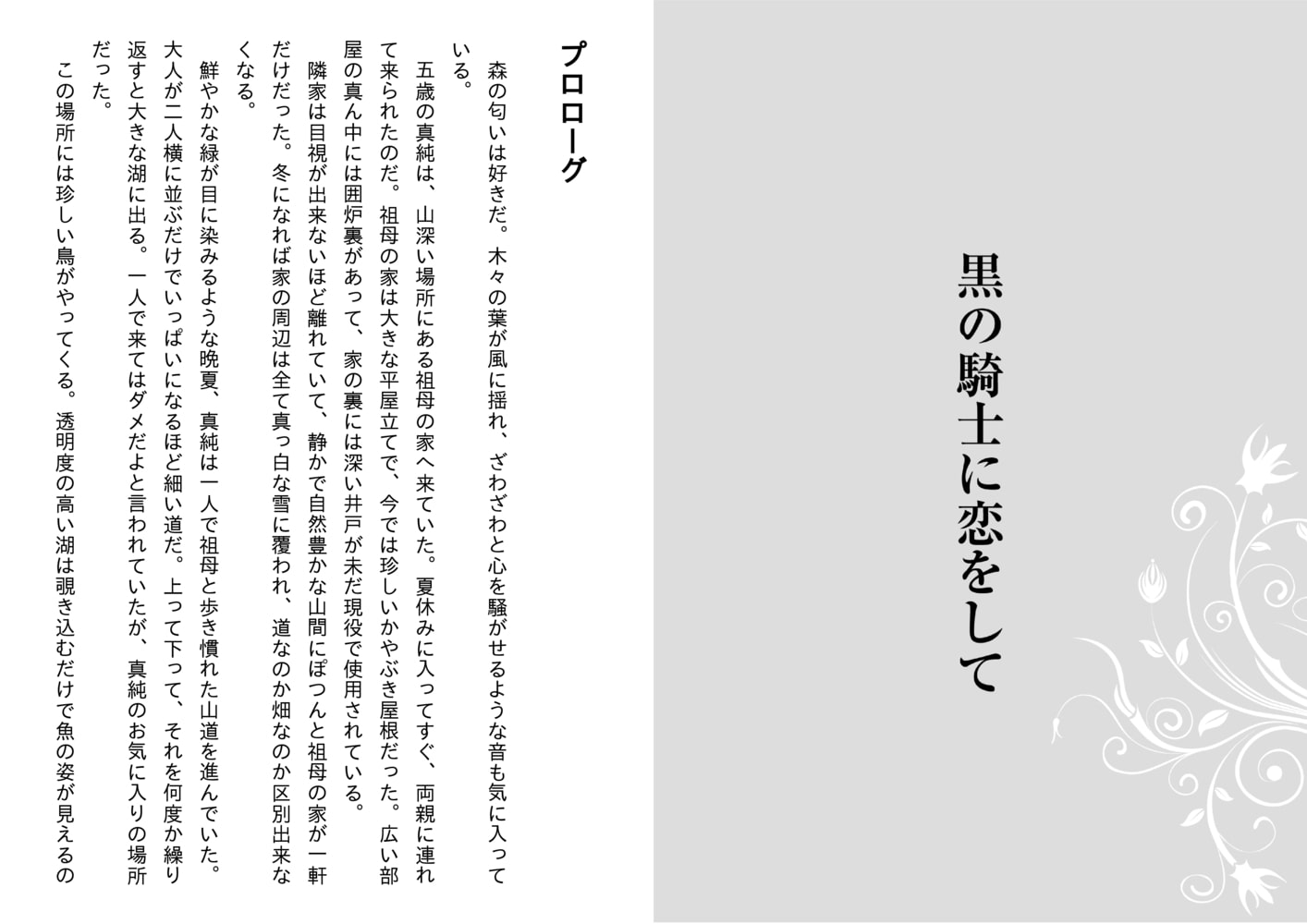 黒の騎士に恋をして

プロローグ

森の匂いは好きだ。木々の葉が風に揺れ、ざわざわと心を騒がせるような音も気に入っている。

五歳の真純は、山深い場所にある祖母の家へ来ていた。夏休みに入ってすぐ、両親に連れて来られたのだ。祖母の家は大きな平屋立てで、今では珍しいかやぶき屋根だった。広い部屋の真ん中には囲炉裏があって、家の裏には深い井戸が未だ現役で使用されている。

隣家は目視が出来ないほど離れていて、静かで自然豊かな山間にぽつんと祖母の家が一軒だけだった。冬になれば家の周辺は全て真っ白な雪に覆われ、道なのか畑なのか区別出来なくなる。

鮮やかな緑が目に染みるような晩夏、真純は一人で祖母と歩き慣れた山道を進んでいた。大人が二人横に並ぶだけでいっぱいになるほど細い道だ。上って下って、それを何度か繰り返すと大きな湖に出る。一人で来てはダメだよと言われていたが、真純のお気に入りの場所だった。

この場所には珍しい鳥がやってくる。透明度の高い湖は覗き込むだけで魚の姿が見えるの